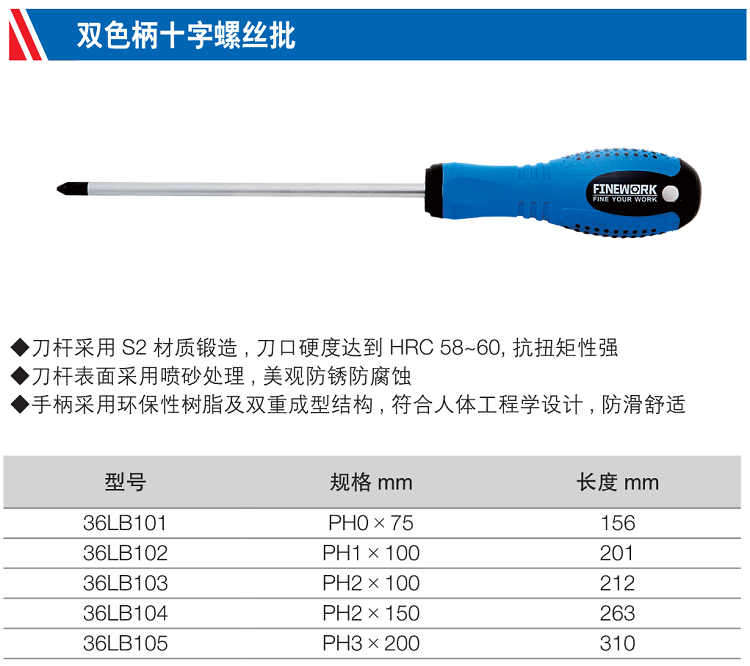 双色柄十字螺丝批

FINEWORK
FINE YOUR WORK

◆刀杆采用 S2 材质锻造，刀口硬度达到 HRC 58~60, 抗扭矩性强
◆刀杆表面采用喷砂处理，美观防锈防腐蚀
◆手柄采用环保性树脂及双重成型结构，符合人体工程学设计，防滑舒适

| 型号 | 规格 mm | 长度 mm |
|---|---|---|
| 36LB101 | PH0 × 75 | 156 |
| 36LB102 | PH1 × 100 | 201 |
| 36LB103 | PH2 × 100 | 212 |
| 36LB104 | PH2 × 150 | 263 |
| 36LB105 | PH3 × 200 | 310 |